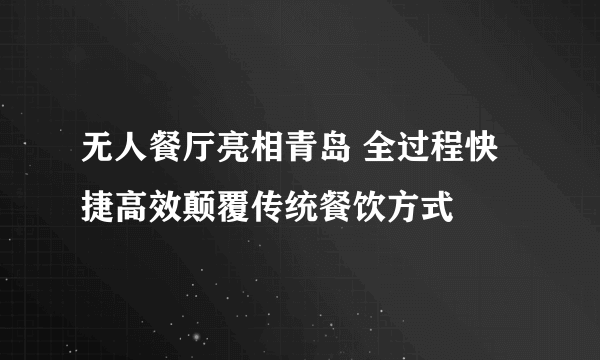 无人餐厅亮相青岛 全过程快捷高效颠覆传统餐饮方式